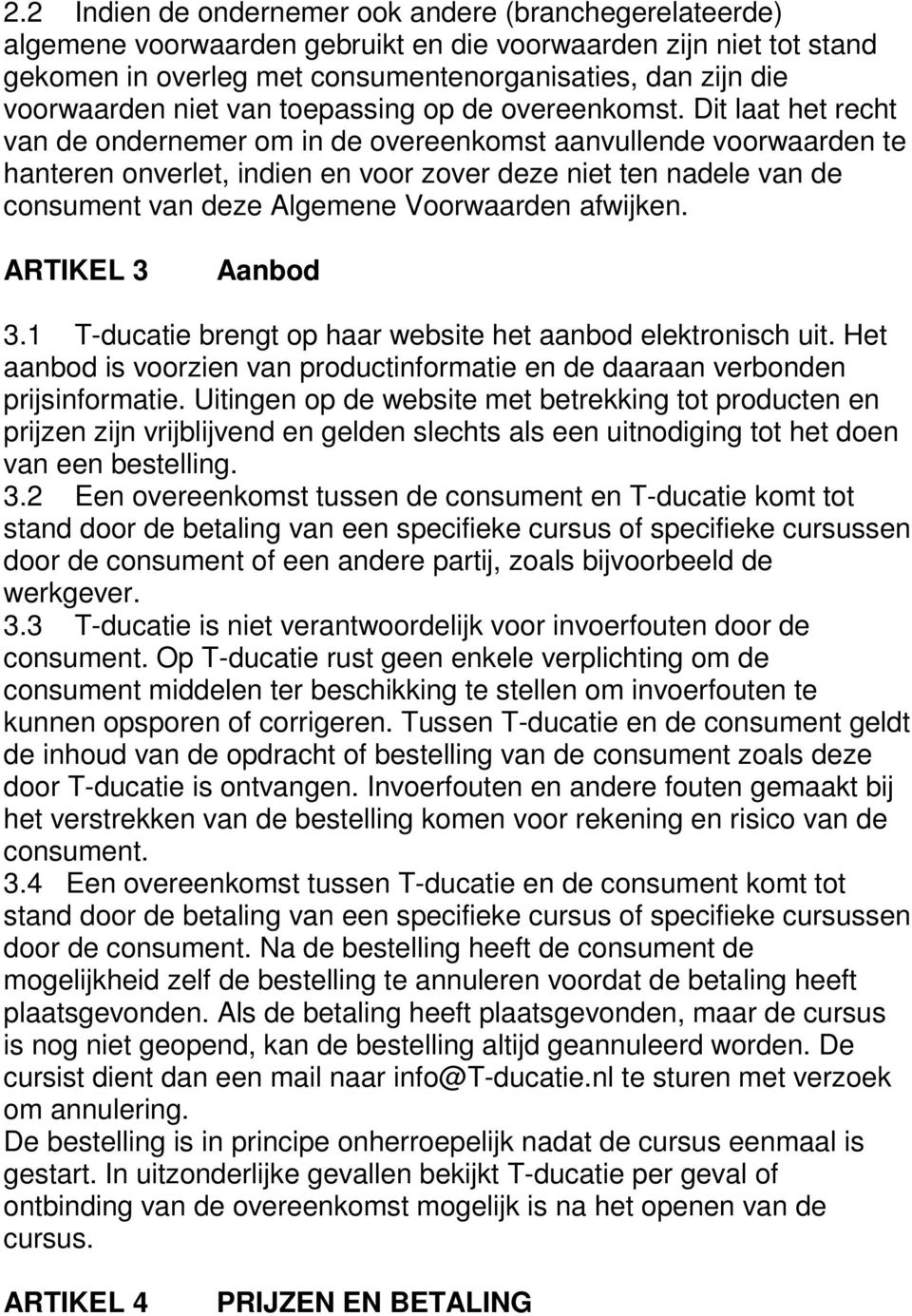 2.2 Indien de ondernemer ook andere (branchegerelateerde) algemene voorwaarden gebruikt en die voorwaarden zijn niet tot stand gekomen in overleg met consumentenorganisaties, dan zijn die voorwaarden niet van toepassing op de overeenkomst. Dit laat het recht van de ondernemer om in de overeenkomst aanvullende voorwaarden te hanteren onverlet, indien en voor zover deze niet ten nadele van de consument van deze Algemene Voorwaarden afwijken.

ARTIKEL 3 Aanbod

3.1 T-ducatie brengt op haar website het aanbod elektronisch uit. Het aanbod is voorzien van productinformatie en de daaraan verbonden prijsinformatie. Uitingen op de website met betrekking tot producten en prijzen zijn vrijblijvend en gelden slechts als een uitnodiging tot het doen van een bestelling.
3.2 Een overeenkomst tussen de consument en T-ducatie komt tot stand door de betaling van een specifieke cursus of specifieke cursussen door de consument of een andere partij, zoals bijvoorbeeld de werkgever.
3.3 T-ducatie is niet verantwoordelijk voor invoerfouten door de consument. Op T-ducatie rust geen enkele verplichting om de consument middelen ter beschikking te stellen om invoerfouten te kunnen opsporen of corrigeren. Tussen T-ducatie en de consument geldt de inhoud van de opdracht of bestelling van de consument zoals deze door T-ducatie is ontvangen. Invoerfouten en andere fouten gemaakt bij het verstrekken van de bestelling komen voor rekening en risico van de consument.
3.4 Een overeenkomst tussen T-ducatie en de consument komt tot stand door de betaling van een specifieke cursus of specifieke cursussen door de consument. Na de bestelling heeft de consument de mogelijkheid zelf de bestelling te annuleren voordat de betaling heeft plaatsgevonden. Als de betaling heeft plaatsgevonden, maar de cursus is nog niet geopend, kan de bestelling altijd geannuleerd worden. De cursist dient dan een mail naar info@T-ducatie.nl te sturen met verzoek om annulering.
De bestelling is in principe onherroepelijk nadat de cursus eenmaal is gestart. In uitzonderlijke gevallen bekijkt T-ducatie per geval of ontbinding van de overeenkomst mogelijk is na het openen van de cursus.

ARTIKEL 4 PRIJZEN EN BETALING